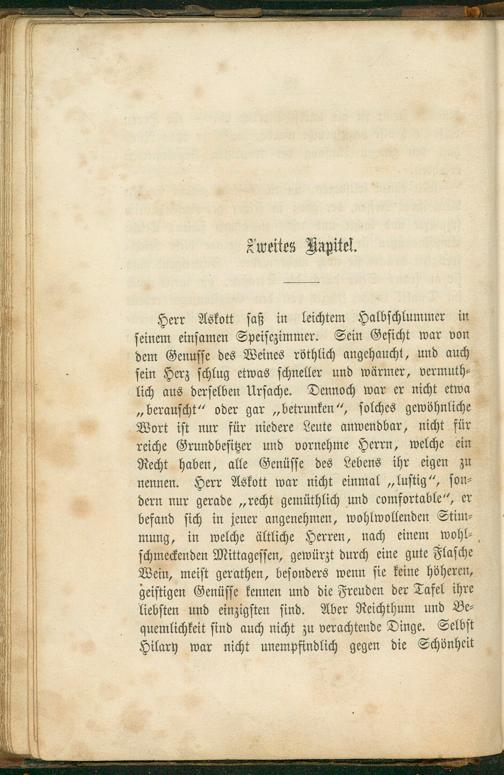 Zweites Kapitel.

Herr Askott saß in leichtem Halbschlummer in seinem einsamen Speisezimmer. Sein Gesicht war von dem Genusse des Weines röthlich angehaucht, und auch sein Herz schlug etwas schneller und wärmer, vermuthlich aus derselben Ursache. Dennoch war er nicht etwa „berauscht“ oder gar „betrunken“, solches gewöhnliche Wort ist nur für niedere Leute anwendbar, nicht für reiche Grundbesitzer und vornehme Herrn, welche ein Recht haben, alle Genüsse des Lebens ihr eigen zu nennen. Herr Askott war nicht einmal „lustig“, sondern nur gerade „recht gemüthlich und comfortable“, er befand sich in jener angenehmen, wohlwollenden Stimmung, in welche ältliche Herren, nach einem wohlschmeckenden Mittagessen, gewürzt durch eine gute Flasche Wein, meist gerathen, besonders wenn sie keine höheren, geistigen Genüsse kennen und die Freuden der Tafel ihre liebsten und einzigsten sind. Aber Reichthum und Bequemlichkeit sind auch nicht zu verachtende Dinge. Selbst Hilary war nicht unempfindlich gegen die Schönheit